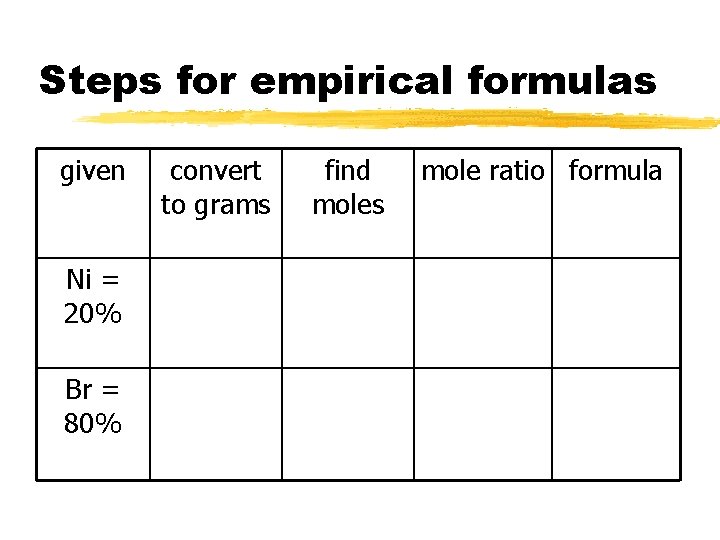 Steps for empirical formulas

| given | convert to grams | find moles | mole ratio | formula |
|---|---|---|---|---|
| Ni = 20% | | | | |
| Br = 80% | | | | |